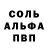 СОЛЬ
АЛЬФА
ПВП